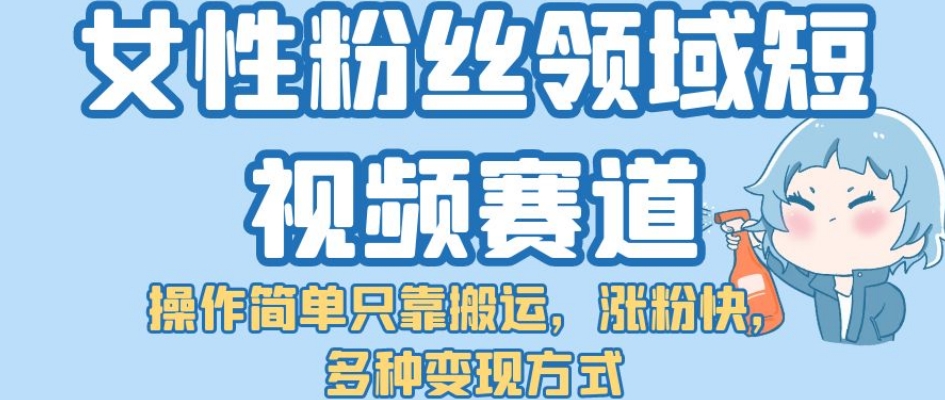 女性粉丝领域短视频赛道

操作简单只靠搬运，涨粉快，多种变现方式